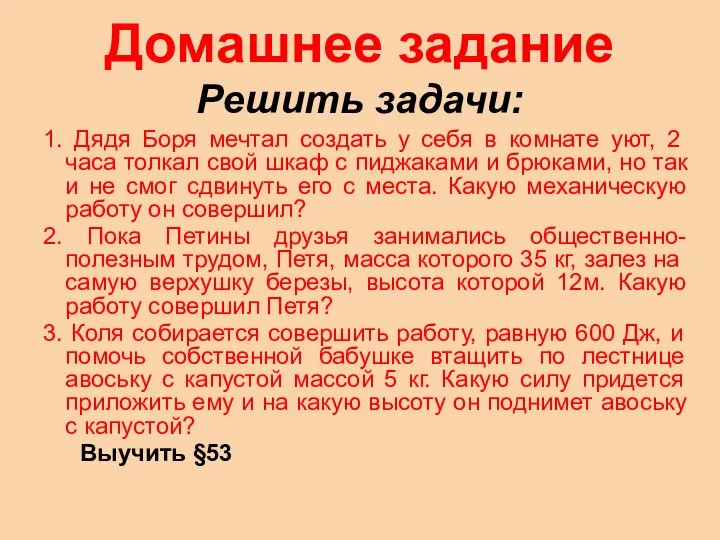 Домашнее задание

Решить задачи:

1. Дядя Боря мечтал создать у себя в комнате уют, 2 часа толкал свой шкаф с пиджаками и брюками, но так и не смог сдвинуть его с места. Какую механическую работу он совершил?

2. Пока Петины друзья занимались общественно-полезным трудом, Петя, масса которого 35 кг, залез на самую верхушку березы, высота которой 12м. Какую работу совершил Петя?

3. Коля собирается совершить работу, равную 600 Дж, и помочь собственной бабушке втащить по лестнице авоську с капустой массой 5 кг. Какую силу придется приложить ему и на какую высоту он поднимет авоську с капустой?

Выучить §53